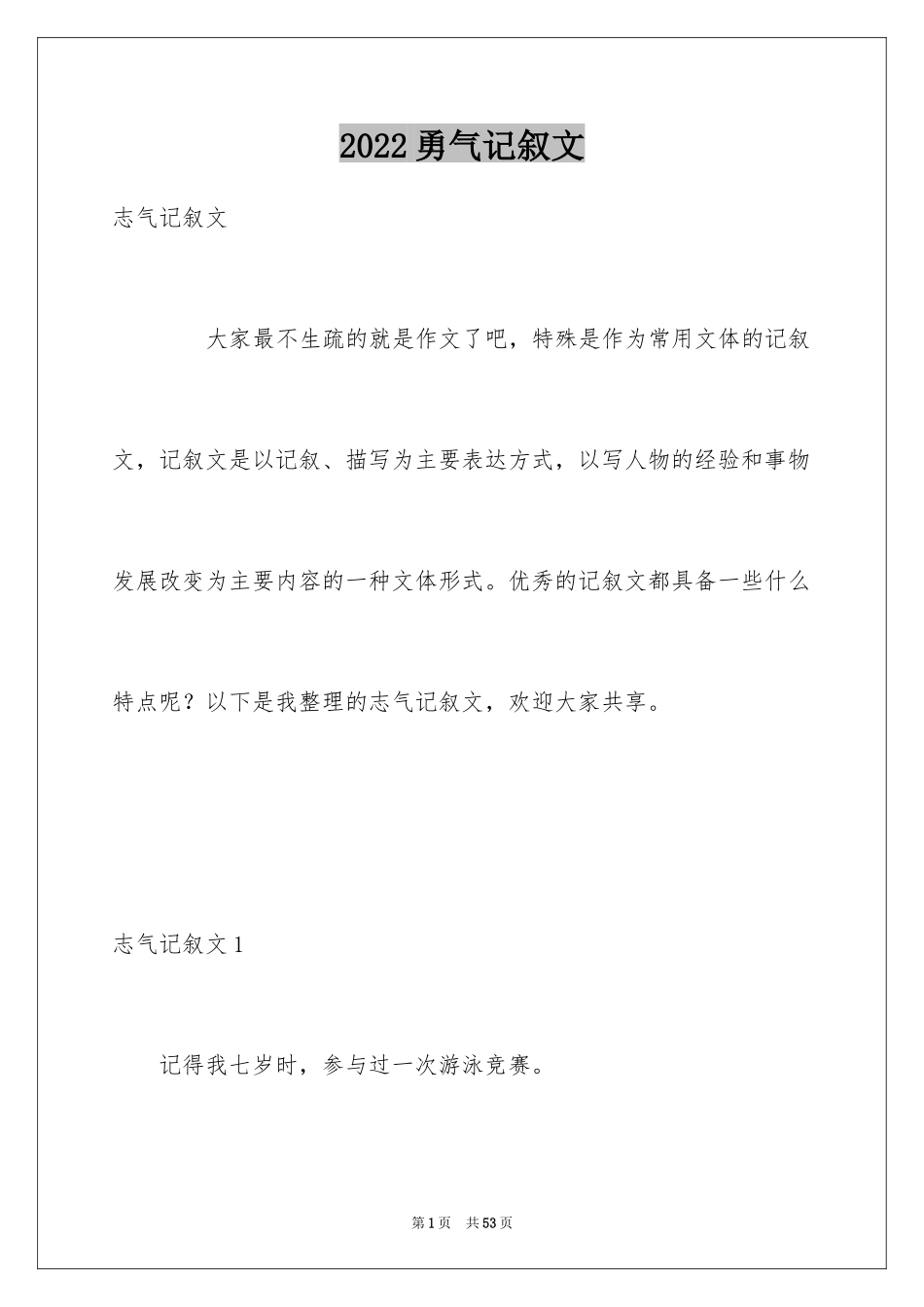 2022 勇气记叙文

志气记叙文

大家最不生疏的就是作文了吧，特殊是作为常用文体的记叙文，记叙文是以记叙、描写为主要表达方式，以写人物的经验和事物发展改变为主要内容的一种文体形式。优秀的记叙文都具备一些什么特点呢？以下是我整理的志气记叙文，欢迎大家共享。

志气记叙文 1

记得我七岁时，参与过一次游泳竞赛。

第 1 页　共 53 页